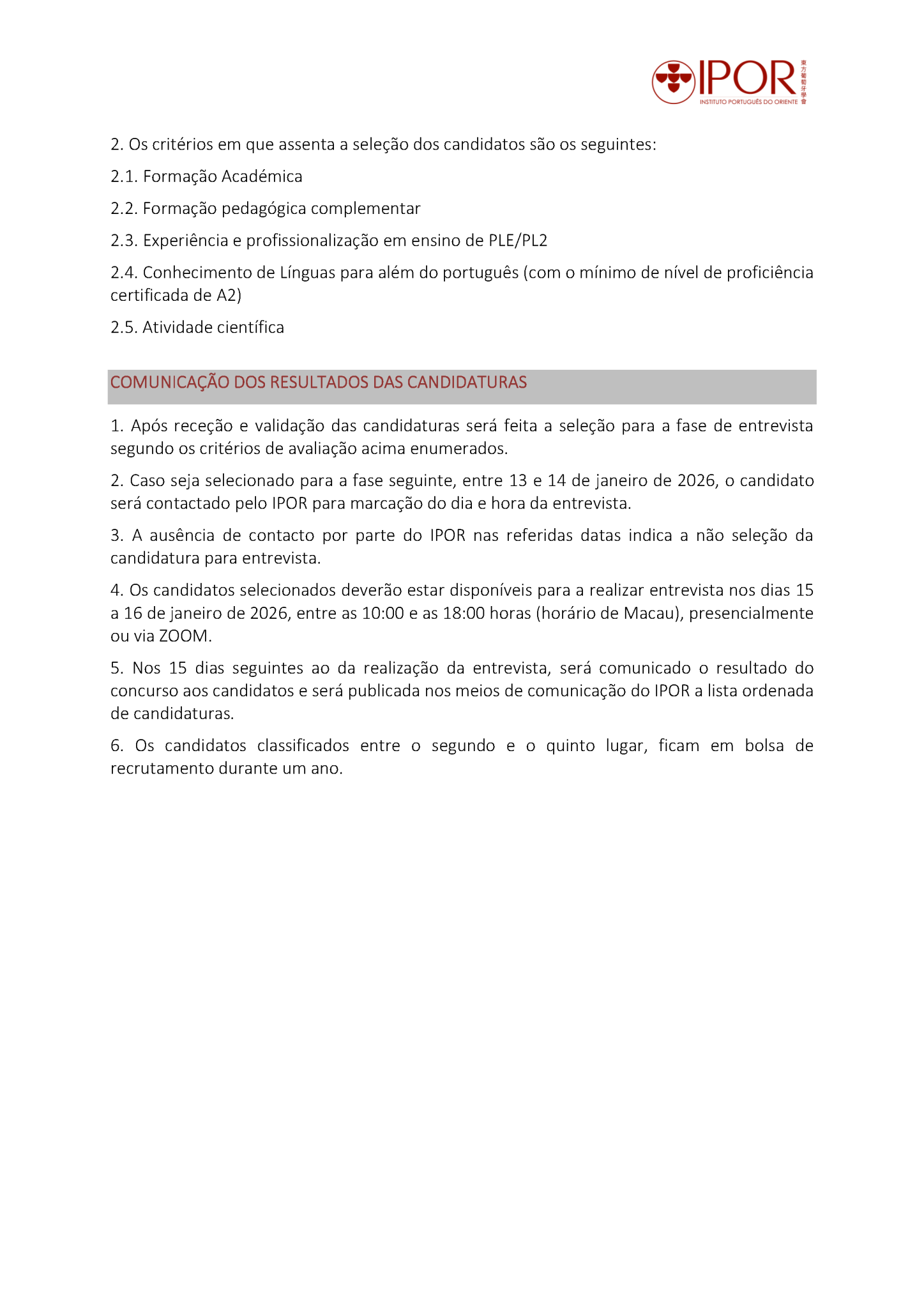 IPOR
INSTITUTO PORTUGUÊS DO ORIENTE
東方葡萄牙學會

2. Os critérios em que assenta a seleção dos candidatos são os seguintes:

2.1. Formação Académica

2.2. Formação pedagógica complementar

2.3. Experiência e profissionalização em ensino de PLE/PL2

2.4. Conhecimento de Línguas para além do português (com o mínimo de nível de proficiência certificada de A2)

2.5. Atividade científica

COMUNICAÇÃO DOS RESULTADOS DAS CANDIDATURAS

1. Após receção e validação das candidaturas será feita a seleção para a fase de entrevista segundo os critérios de avaliação acima enumerados.

2. Caso seja selecionado para a fase seguinte, entre 13 e 14 de janeiro de 2026, o candidato será contactado pelo IPOR para marcação do dia e hora da entrevista.

3. A ausência de contacto por parte do IPOR nas referidas datas indica a não seleção da candidatura para entrevista.

4. Os candidatos selecionados deverão estar disponíveis para a realizar entrevista nos dias 15 a 16 de janeiro de 2026, entre as 10:00 e as 18:00 horas (horário de Macau), presencialmente ou via ZOOM.

5. Nos 15 dias seguintes ao da realização da entrevista, será comunicado o resultado do concurso aos candidatos e será publicada nos meios de comunicação do IPOR a lista ordenada de candidaturas.

6. Os candidatos classificados entre o segundo e o quinto lugar, ficam em bolsa de recrutamento durante um ano.